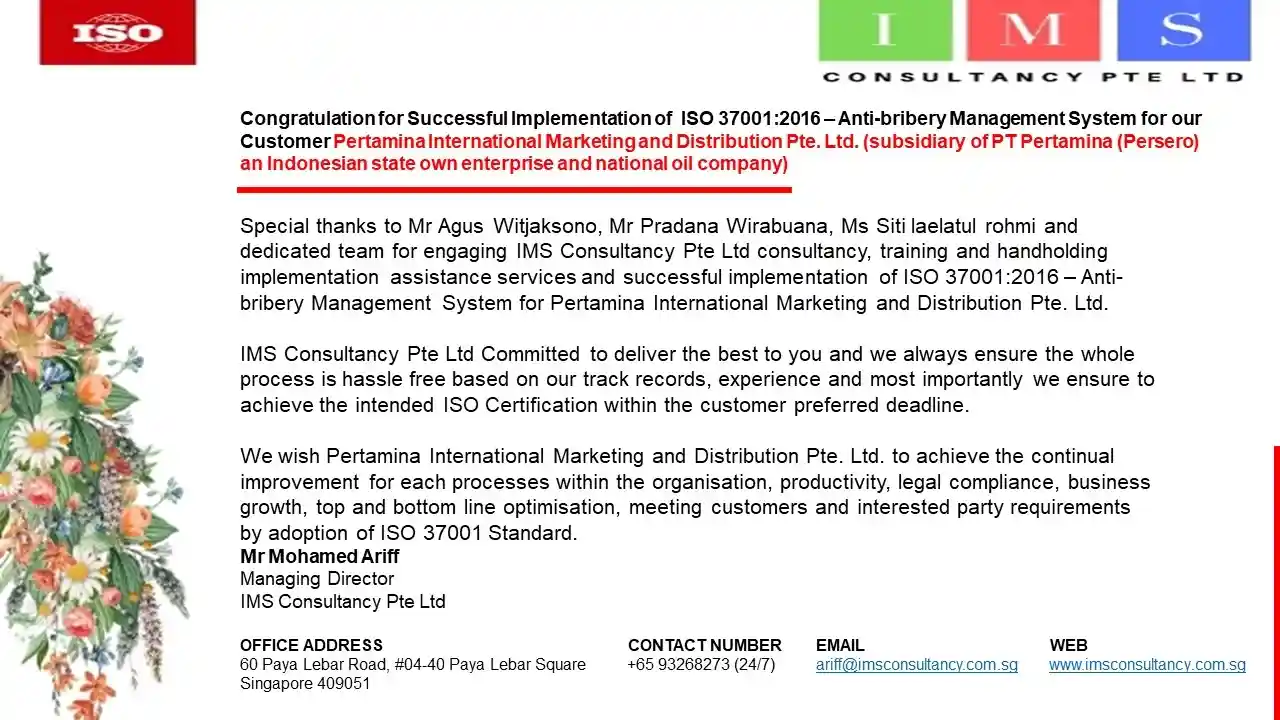 ISO

I M S
CONSULTANCY PTE LTD

Congratulation for Successful Implementation of ISO 37001:2016 – Anti-bribery Management System for our Customer Pertamina International Marketing and Distribution Pte. Ltd. (subsidiary of PT Pertamina (Persero) an Indonesian state own enterprise and national oil company)

Special thanks to Mr Agus Witjaksono, Mr Pradana Wirabuana, Ms Siti laelatul rohmi and dedicated team for engaging IMS Consultancy Pte Ltd consultancy, training and handholding implementation assistance services and successful implementation of ISO 37001:2016 – Anti-bribery Management System for Pertamina International Marketing and Distribution Pte. Ltd.

IMS Consultancy Pte Ltd Committed to deliver the best to you and we always ensure the whole process is hassle free based on our track records, experience and most importantly we ensure to achieve the intended ISO Certification within the customer preferred deadline.

We wish Pertamina International Marketing and Distribution Pte. Ltd. to achieve the continual improvement for each processes within the organisation, productivity, legal compliance, business growth, top and bottom line optimisation, meeting customers and interested party requirements by adoption of ISO 37001 Standard.
Mr Mohamed Ariff
Managing Director
IMS Consultancy Pte Ltd

OFFICE ADDRESS
60 Paya Lebar Road, #04-40 Paya Lebar Square
Singapore 409051

CONTACT NUMBER
+65 93268273 (24/7)

EMAIL
ariff@imsconsultancy.com.sg

WEB
www.imsconsultancy.com.sg